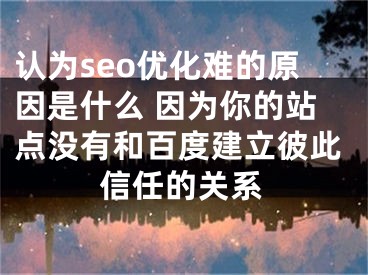 认为seo优化难的原因是什么 因为你的站点没有和百度建立彼此信任的关系